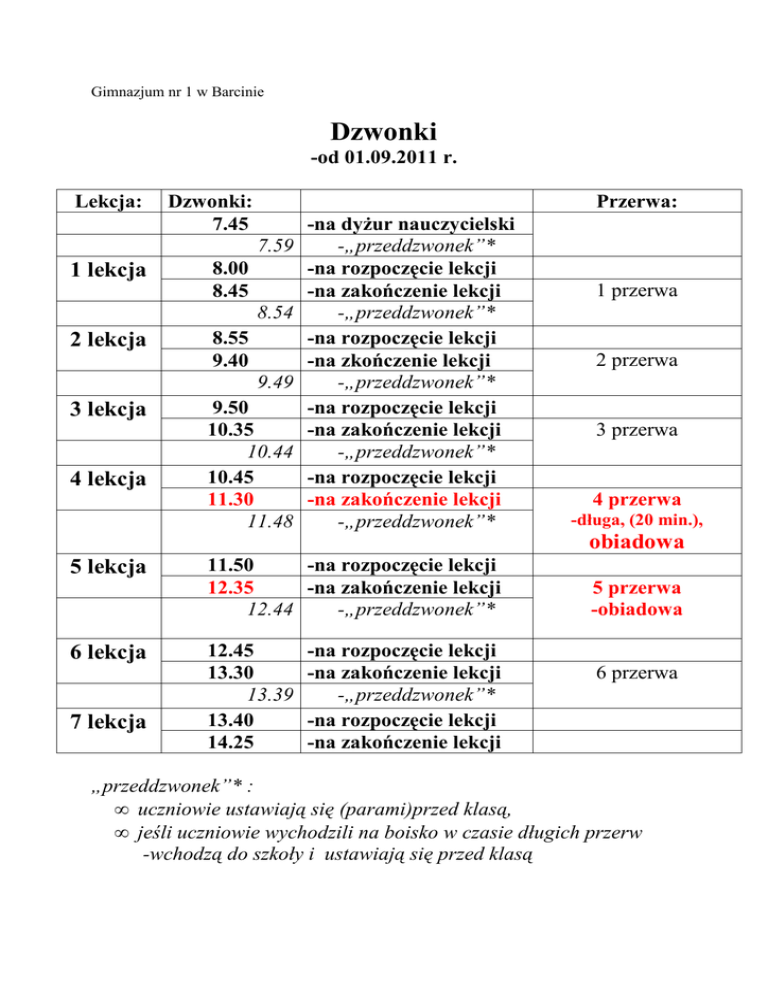 Gimnazjum nr 1 w Barcinie

Dzwonki
-od 01.09.2011 r.

| Lekcja: | Dzwonki: | | Przerwa: |
|---|---|---|---|
| | 7.45 | -na dyżur nauczycielski | |
| | 7.59 | -„przeddzwonek”* | |
| 1 lekcja | 8.00 | -na rozpoczęcie lekcji | |
| | 8.45 | -na zakończenie lekcji | 1 przerwa |
| | 8.54 | -„przeddzwonek”* | |
| 2 lekcja | 8.55 | -na rozpoczęcie lekcji | |
| | 9.40 | -na zkończenie lekcji | 2 przerwa |
| | 9.49 | -„przeddzwonek”* | |
| 3 lekcja | 9.50 | -na rozpoczęcie lekcji | |
| | 10.35 | -na zakończenie lekcji | 3 przerwa |
| | 10.44 | -„przeddzwonek”* | |
| 4 lekcja | 10.45 | -na rozpoczęcie lekcji | |
| | 11.30 | -na zakończenie lekcji | 4 przerwa -długa, (20 min.), obiadowa |
| | 11.48 | -„przeddzwonek”* | |
| 5 lekcja | 11.50 | -na rozpoczęcie lekcji | |
| | 12.35 | -na zakończenie lekcji | 5 przerwa -obiadowa |
| | 12.44 | -„przeddzwonek”* | |
| 6 lekcja | 12.45 | -na rozpoczęcie lekcji | |
| | 13.30 | -na zakończenie lekcji | 6 przerwa |
| | 13.39 | -„przeddzwonek”* | |
| 7 lekcja | 13.40 | -na rozpoczęcie lekcji | |
| | 14.25 | -na zakończenie lekcji | |

„przeddzwonek”* :
∞ uczniowie ustawiają się (parami)przed klasą,
∞ jeśli uczniowie wychodzili na boisko w czasie długich przerw -wchodzą do szkoły i ustawiają się przed klasą